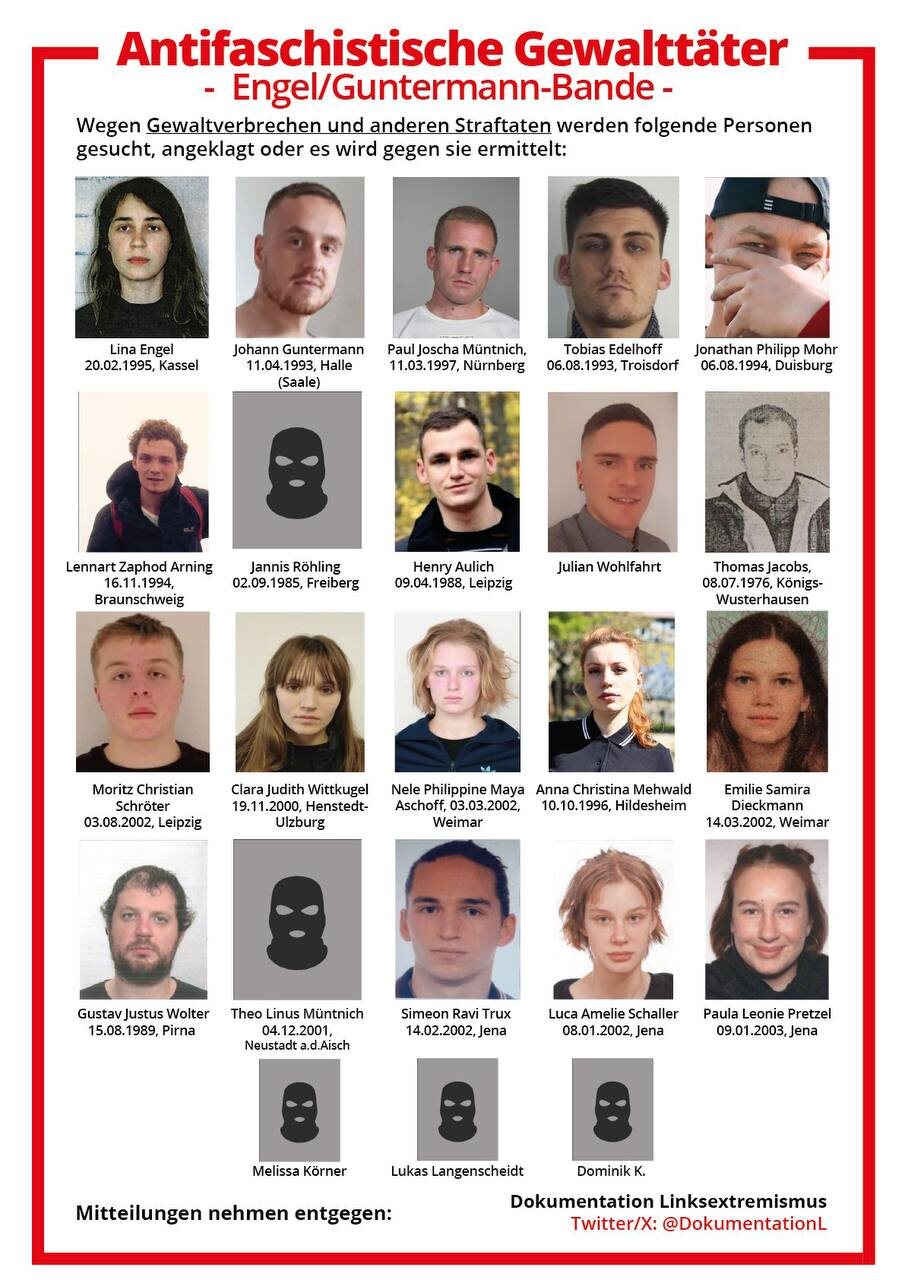 Antifaschistische Gewalttäter
- Engel/Guntermann-Bande -

Wegen Gewaltverbrechen und anderen Straftaten werden folgende Personen gesucht, angeklagt oder es wird gegen sie ermittelt:

Lina Engel
20.02.1995, Kassel

Johann Guntermann
11.04.1993, Halle (Saale)

Paul Joscha Müntnich,
11.03.1997, Nürnberg

Tobias Edelhoff
06.08.1993, Troisdorf

Jonathan Philipp Mohr
06.08.1994, Duisburg

Lennart Zaphod Arning
16.11.1994, Braunschweig

Jannis Röhling
02.09.1985, Freiberg

Henry Aulich
09.04.1988, Leipzig

Julian Wohlfahrt

Thomas Jacobs,
08.07.1976, Königs-Wusterhausen

Moritz Christian Schröter
03.08.2002, Leipzig

Clara Judith Wittkugel
19.11.2000, Henstedt-Ulzburg

Nele Philippine Maya Aschoff, 03.03.2002, Weimar

Anna Christina Mehwald
10.10.1996, Hildesheim

Emilie Samira Dieckmann
14.03.2002, Weimar

Gustav Justus Wolter
15.08.1989, Pirna

Theo Linus Müntnich
04.12.2001,
Neustadt a.d.Aisch

Simeon Ravi Trux
14.02.2002, Jena

Luca Amelie Schaller
08.01.2002, Jena

Paula Leonie Pretzel
09.01.2003, Jena

Melissa Körner

Lukas Langenscheidt

Dominik K.

Mitteilungen nehmen entgegen:

Dokumentation Linksextremismus
Twitter/X: @DokumentationL